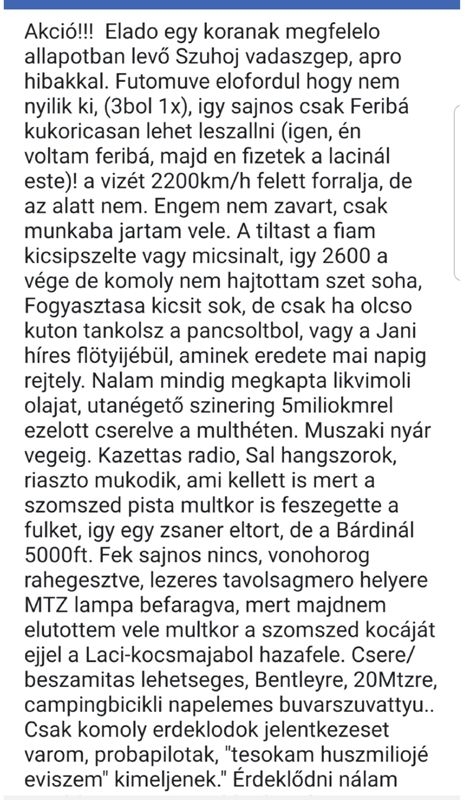 Akció!!! Elado egy koranak megfelelo allapotban levő Szuhoj vadaszgep, apro hibakkal. Futomuve elofordul hogy nem nyilik ki, (3bol 1x), igy sajnos csak Feribá kukoricasan lehet leszallni (igen, én voltam feribá, majd en fizetek a lacinál este)! a vizét 2200km/h felett forralja, de az alatt nem. Engem nem zavart, csak munkaba jartam vele. A tiltast a fiam kicsipszelte vagy micsinalt, igy 2600 a vége de komoly nem hajtottam szet soha, Fogyasztasa kicsit sok, de csak ha olcso kuton tankolsz a pancsoltbol, vagy a Jani híres flötyijébül, aminek eredete mai napig rejtely. Nalam mindig megkapta likvimoli olajat, utanégető szinering 5miliokmrel ezelott cserelve a multhéten. Muszaki nyár vegeig. Kazettas radio, Sal hangszorok, riaszto mukodik, ami kellett is mert a szomszed pista multkor is feszegette a fulket, igy egy zsaner eltort, de a Bárdinál 5000ft. Fek sajnos nincs, vonohorog rahegesztve, lezeres tavolsagmero helyere MTZ lampa befaragva, mert majdnem elutottem vele multkor a szomszed kocáját ejjel a Laci-kocsmajabol hazafele. Csere/ beszamitas lehetseges, Bentleyre, 20Mtzre, campingbicikli napelemes buvarszuvattyu.. Csak komoly erdeklodok jelentkezeset varom, probapilotak, "tesokam huszmiliojé eviszem" kimeljenek." Érdeklődni nálam